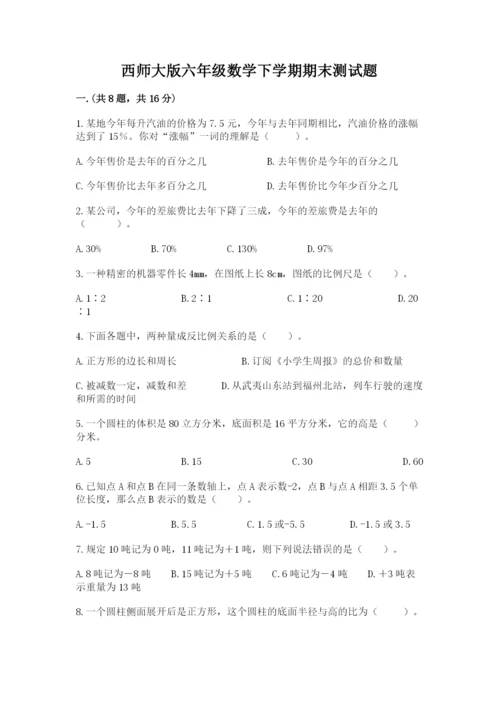 西师大版六年级数学下学期期末测试题

一.(共8题，共16分)

1.某地今年每升汽油的价格为7.5元，今年与去年同期相比，汽油价格的涨幅达到了15%。你对“涨幅”一词的理解是（　　）。

A.今年售价是去年的百分之几　　B.去年售价是今年的百分之几

C.今年售价比去年多百分之几　　D.去年售价比今年少百分之几

2.某公司，今年的差旅费比去年下降了三成，今年的差旅费是去年的（　　）。

A.30%　　B.70%　　C.130%　　D.97%

3.一种精密的机器零件长4mm，在图纸上长8cm，图纸的比例尺是（　　）。

A.1∶2　　B.2∶1　　C.1∶20　　D.20∶1

4.下面各题中，两种量成反比例关系的是（　　）。

A.正方形的边长和周长　　B.订阅《小学生周报》的总价和数量

C.被减数一定，减数和差　　D.从武夷山东站到福州北站，列车行驶的速度和所需的时间

5.一个圆柱的体积是80立方分米，底面积是16平方分米，它的高是（　　）分米。

A.5　　B.15　　C.30　　D.60

6.已知点A和点B在同一条数轴上，点A表示数-2，点B与点A相距3.5个单位长度，那么点B表示的数是（　）。

A.-1.5　　B.5.5　　C.1.5或-5.5　　D.-1.5或3.5

7.规定10吨记为0吨，11吨记为+1吨，则下列说法错误的是（　　）。

A.8吨记为-8吨　　B.15吨记为+5吨　　C.6吨记为-4吨　　D.+3吨表示重量为13吨

8.一个圆柱侧面展开后是正方形，这个圆柱的底面半径与高的比为（　　）。